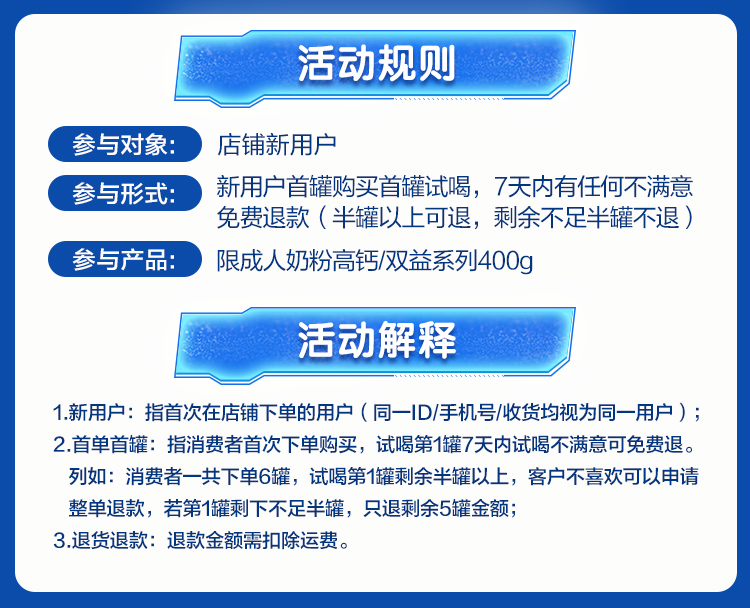 活动规则

参与对象: 店铺新用户

参与形式: 新用户首罐购买首罐试喝，7天内有任何不满意免费退款（半罐以上可退，剩余不足半罐不退）

参与产品: 限成人奶粉高钙/双益系列400g

活动解释

1.新用户：指首次在店铺下单的用户（同一ID/手机号/收货均视为同一用户）；

2.首单首罐：指消费者首次下单购买，试喝第1罐7天内试喝不满意可免费退。列如：消费者一共下单6罐，试喝第1罐剩余半罐以上，客户不喜欢可以申请整单退款，若第1罐剩下不足半罐，只退剩余5罐金额；

3.退货退款：退款金额需扣除运费。